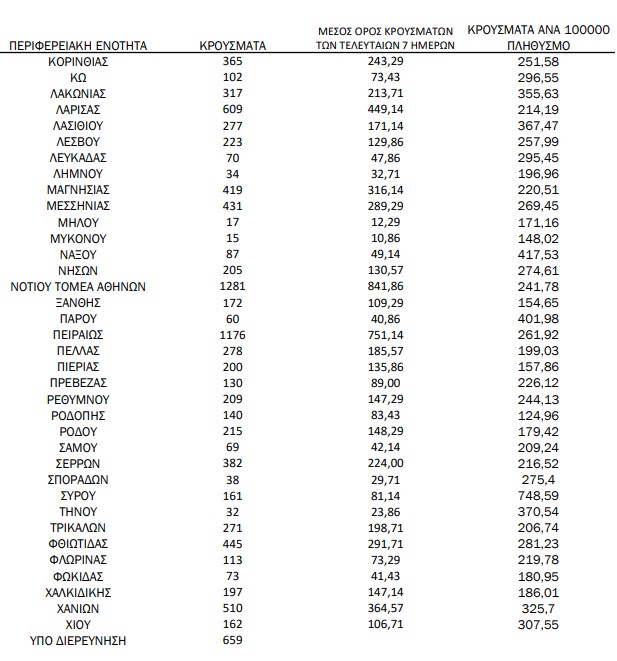 | ΠΕΡΙΦΕΡΕΙΑΚΗ ΕΝΟΤΗΤΑ | ΚΡΟΥΣΜΑΤΑ | ΜΕΣΟΣ ΟΡΟΣ ΚΡΟΥΣΜΑΤΩΝ ΤΩΝ ΤΕΛΕΥΤΑΙΩΝ 7 ΗΜΕΡΩΝ | ΚΡΟΥΣΜΑΤΑ ΑΝΑ 100000 ΠΛΗΘΥΣΜΟ |
|---|---|---|---|
| ΚΟΡΙΝΘΙΑΣ | 365 | 243,29 | 251,58 |
| ΚΩ | 102 | 73,43 | 296,55 |
| ΛΑΚΩΝΙΑΣ | 317 | 213,71 | 355,63 |
| ΛΑΡΙΣΑΣ | 609 | 449,14 | 214,19 |
| ΛΑΣΙΘΙΟΥ | 277 | 171,14 | 367,47 |
| ΛΕΣΒΟΥ | 223 | 129,86 | 257,99 |
| ΛΕΥΚΑΔΑΣ | 70 | 47,86 | 295,45 |
| ΛΗΜΝΟΥ | 34 | 32,71 | 196,96 |
| ΜΑΓΝΗΣΙΑΣ | 419 | 316,14 | 220,51 |
| ΜΕΣΣΗΝΙΑΣ | 431 | 289,29 | 269,45 |
| ΜΗΛΟΥ | 17 | 12,29 | 171,16 |
| ΜΥΚΟΝΟΥ | 15 | 10,86 | 148,02 |
| ΝΑΞΟΥ | 87 | 49,14 | 417,53 |
| ΝΗΣΩΝ | 205 | 130,57 | 274,61 |
| ΝΟΤΙΟΥ ΤΟΜΕΑ ΑΘΗΝΩΝ | 1281 | 841,86 | 241,78 |
| ΞΑΝΘΗΣ | 172 | 109,29 | 154,65 |
| ΠΑΡΟΥ | 60 | 40,86 | 401,98 |
| ΠΕΙΡΑΙΩΣ | 1176 | 751,14 | 261,92 |
| ΠΕΛΛΑΣ | 278 | 185,57 | 199,03 |
| ΠΙΕΡΙΑΣ | 200 | 135,86 | 157,86 |
| ΠΡΕΒΕΖΑΣ | 130 | 89,00 | 226,12 |
| ΡΕΘΥΜΝΟΥ | 209 | 147,29 | 244,13 |
| ΡΟΔΟΠΗΣ | 140 | 83,43 | 124,96 |
| ΡΟΔΟΥ | 215 | 148,29 | 179,42 |
| ΣΑΜΟΥ | 69 | 42,14 | 209,24 |
| ΣΕΡΡΩΝ | 382 | 224,00 | 216,52 |
| ΣΠΟΡΑΔΩΝ | 38 | 29,71 | 275,4 |
| ΣΥΡΟΥ | 161 | 81,14 | 748,59 |
| ΤΗΝΟΥ | 32 | 23,86 | 370,54 |
| ΤΡΙΚΑΛΩΝ | 271 | 198,71 | 206,74 |
| ΦΘΙΩΤΙΔΑΣ | 445 | 291,71 | 281,23 |
| ΦΛΩΡΙΝΑΣ | 113 | 73,29 | 219,78 |
| ΦΩΚΙΔΑΣ | 73 | 41,43 | 180,95 |
| ΧΑΛΚΙΔΙΚΗΣ | 197 | 147,14 | 186,01 |
| ΧΑΝΙΩΝ | 510 | 364,57 | 325,7 |
| ΧΙΟΥ | 162 | 106,71 | 307,55 |
| ΥΠΟ ΔΙΕΡΕΥΝΗΣΗ | 659 | | |